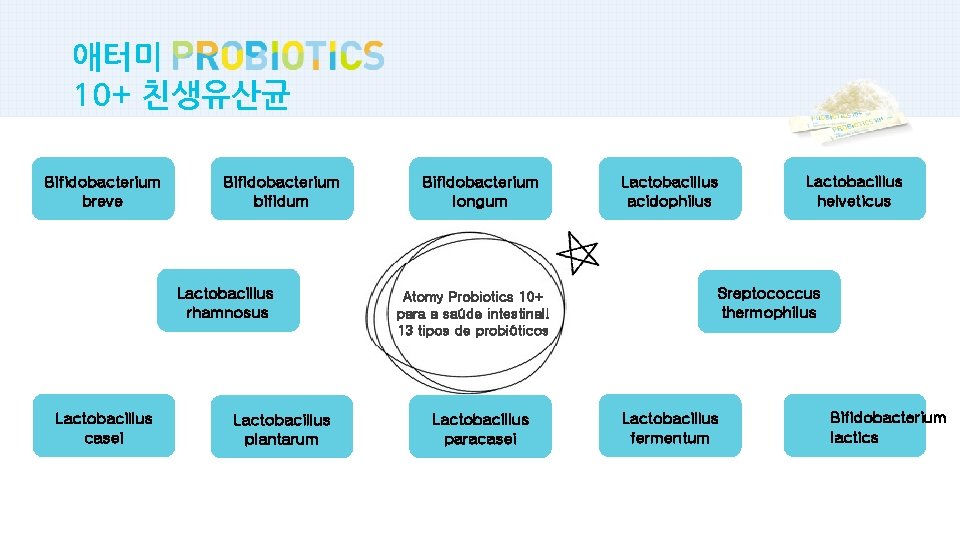 애터미 PROBIOTICS
10+ 친생유산균

Bifidobacterium
breve

Bifidobacterium
bifidum

Bifidobacterium
longum

Lactobacillus
acidophilus

Lactobacillus
helveticus

Lactobacillus
rhamnosus

Atomy Probiotics 10+
para a saúde intestinal!
13 tipos de probióticos

Sreptococcus
thermophilus

Lactobacillus
casei

Lactobacillus
plantarum

Lactobacillus
paracasei

Lactobacillus
fermentum

Bifidobacterium
lactics